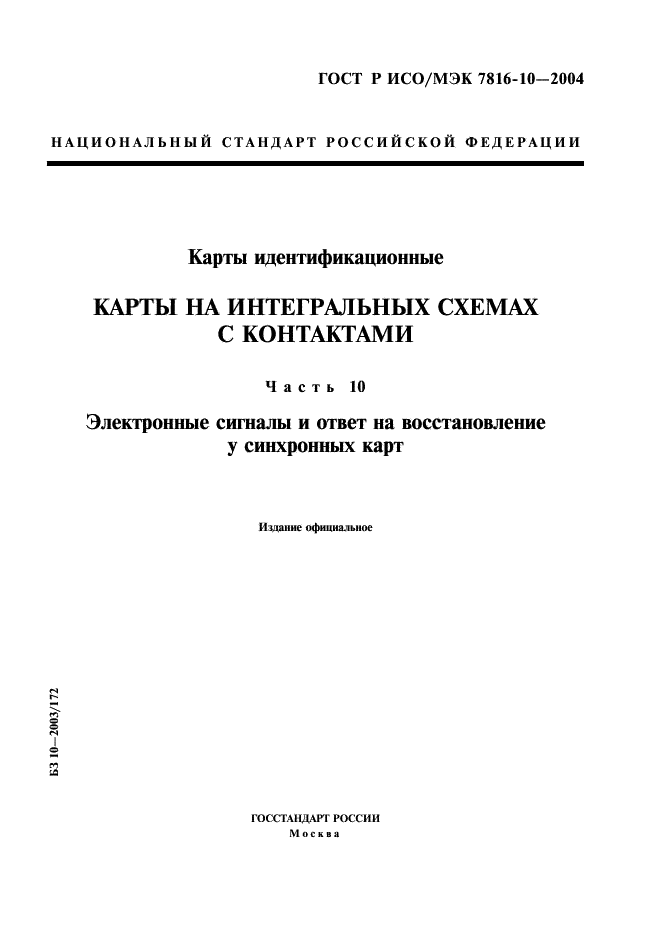 ГОСТ Р ИСО/МЭК 7816-10—2004

НАЦИОНАЛЬНЫЙ СТАНДАРТ РОССИЙСКОЙ ФЕДЕРАЦИИ

Карты идентификационные

КАРТЫ НА ИНТЕГРАЛЬНЫХ СХЕМАХ С КОНТАКТАМИ

Часть 10

Электронные сигналы и ответ на восстановление у синхронных карт

Издание официальное

БЗ 10—2003/172

ГОССТАНДАРТ РОССИИ
Москва